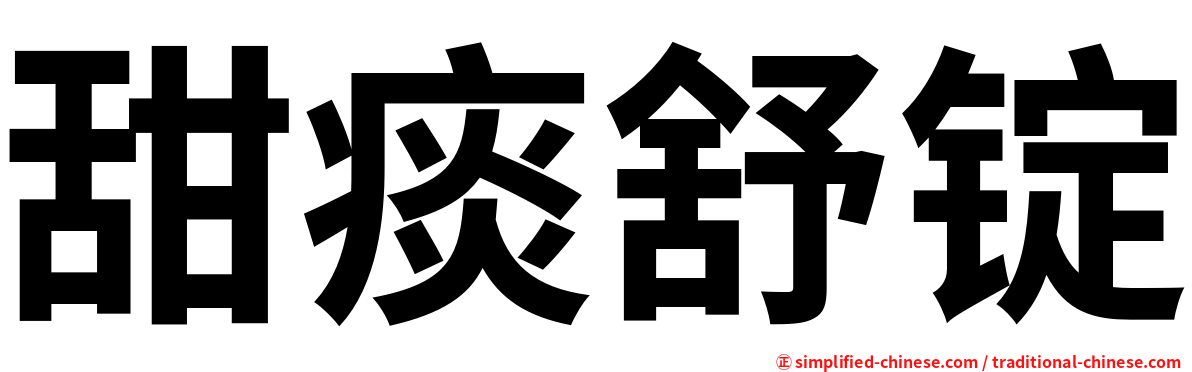 甜痰舒锭

㊣ simplified-chinese.com / traditional-chinese.com